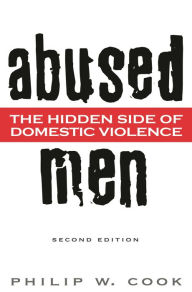 abused
THE HIDDEN SIDE OF DOMESTIC VIOLENCE
men

SECOND EDITION

PHILIP W. COOK